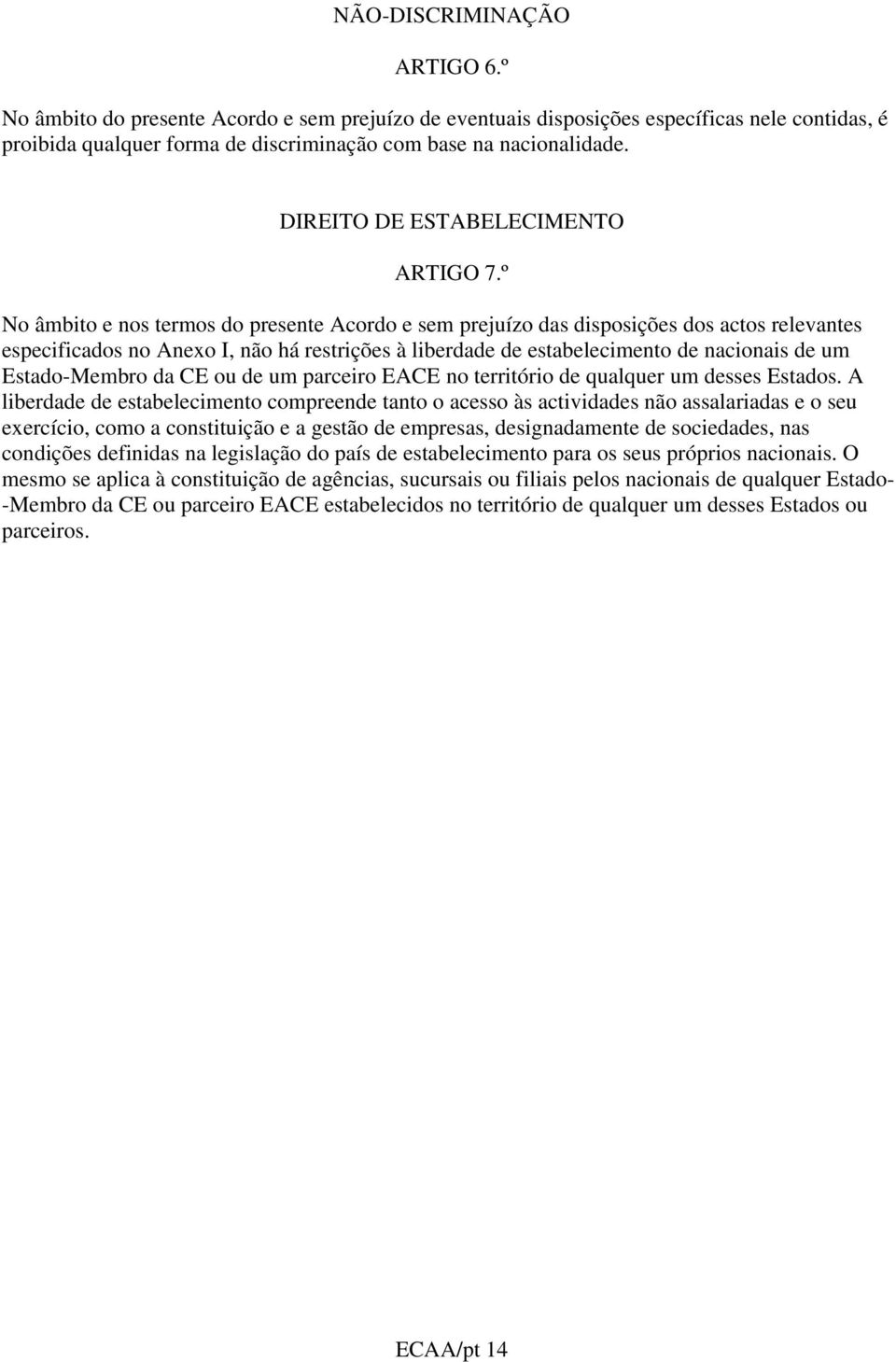 NÃO-DISCRIMINAÇÃO

ARTIGO 6.º

No âmbito do presente Acordo e sem prejuízo de eventuais disposições específicas nele contidas, é proibida qualquer forma de discriminação com base na nacionalidade.

DIREITO DE ESTABELECIMENTO

ARTIGO 7.º

No âmbito e nos termos do presente Acordo e sem prejuízo das disposições dos actos relevantes especificados no Anexo I, não há restrições à liberdade de estabelecimento de nacionais de um Estado-Membro da CE ou de um parceiro EACE no território de qualquer um desses Estados. A liberdade de estabelecimento compreende tanto o acesso às actividades não assalariadas e o seu exercício, como a constituição e a gestão de empresas, designadamente de sociedades, nas condições definidas na legislação do país de estabelecimento para os seus próprios nacionais. O mesmo se aplica à constituição de agências, sucursais ou filiais pelos nacionais de qualquer Estado-Membro da CE ou parceiro EACE estabelecidos no território de qualquer um desses Estados ou parceiros.

ECAA/pt 14